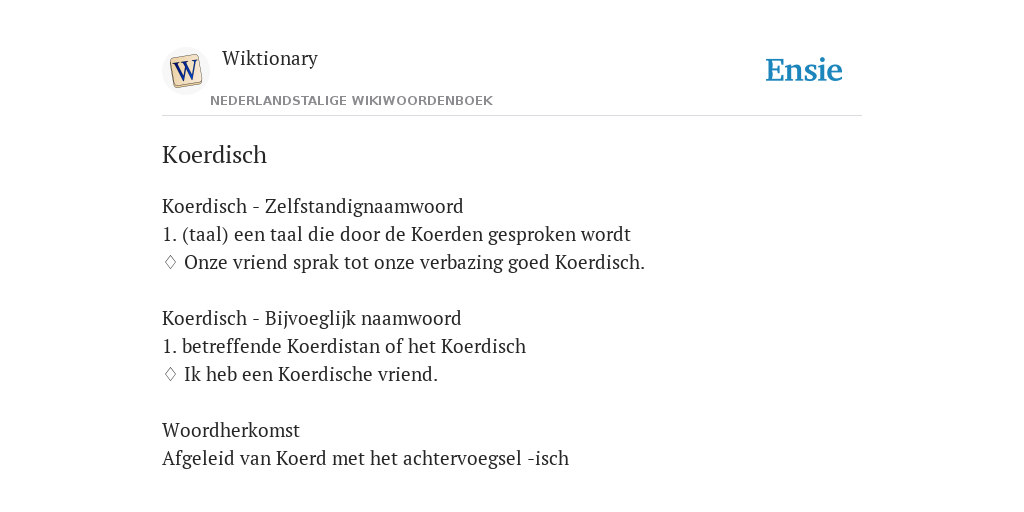 W

Wiktionary

NEDERLANDSTALIGE WIKIWOORDENBOEK

Ensie

Koerdisch

Koerdisch - Zelfstandignaamwoord
1. (taal) een taal die door de Koerden gesproken wordt
♢ Onze vriend sprak tot onze verbazing goed Koerdisch.

Koerdisch - Bijvoeglijk naamwoord
1. betreffende Koerdistan of het Koerdisch
♢ Ik heb een Koerdische vriend.

Woordherkomst
Afgeleid van Koerd met het achtervoegsel -isch